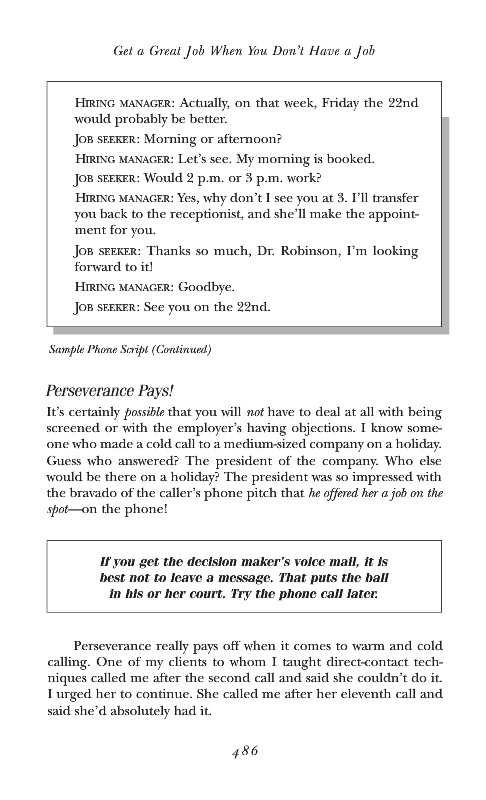 Get a Great Job When You Don't Have a Job

HIRING MANAGER: Actually, on that week, Friday the 22nd would probably be better.

JOB SEEKER: Morning or afternoon?

HIRING MANAGER: Let's see. My morning is booked.

JOB SEEKER: Would 2 p.m. or 3 p.m. work?

HIRING MANAGER: Yes, why don't I see you at 3. I'll transfer you back to the receptionist, and she'll make the appointment for you.

JOB SEEKER: Thanks so much, Dr. Robinson, I'm looking forward to it!

HIRING MANAGER: Goodbye.

JOB SEEKER: See you on the 22nd.

Sample Phone Script (Continued)

Perseverance Pays!

It's certainly possible that you will not have to deal at all with being screened or with the employer's having objections. I know someone who made a cold call to a medium-sized company on a holiday. Guess who answered? The president of the company. Who else would be there on a holiday? The president was so impressed with the bravado of the caller's phone pitch that he offered her a job on the spot—on the phone!

If you get the decision maker's voice mail, it is best not to leave a message. That puts the ball in his or her court. Try the phone call later.

Perseverance really pays off when it comes to warm and cold calling. One of my clients to whom I taught direct-contact techniques called me after the second call and said she couldn't do it. I urged her to continue. She called me after her eleventh call and said she'd absolutely had it.

486